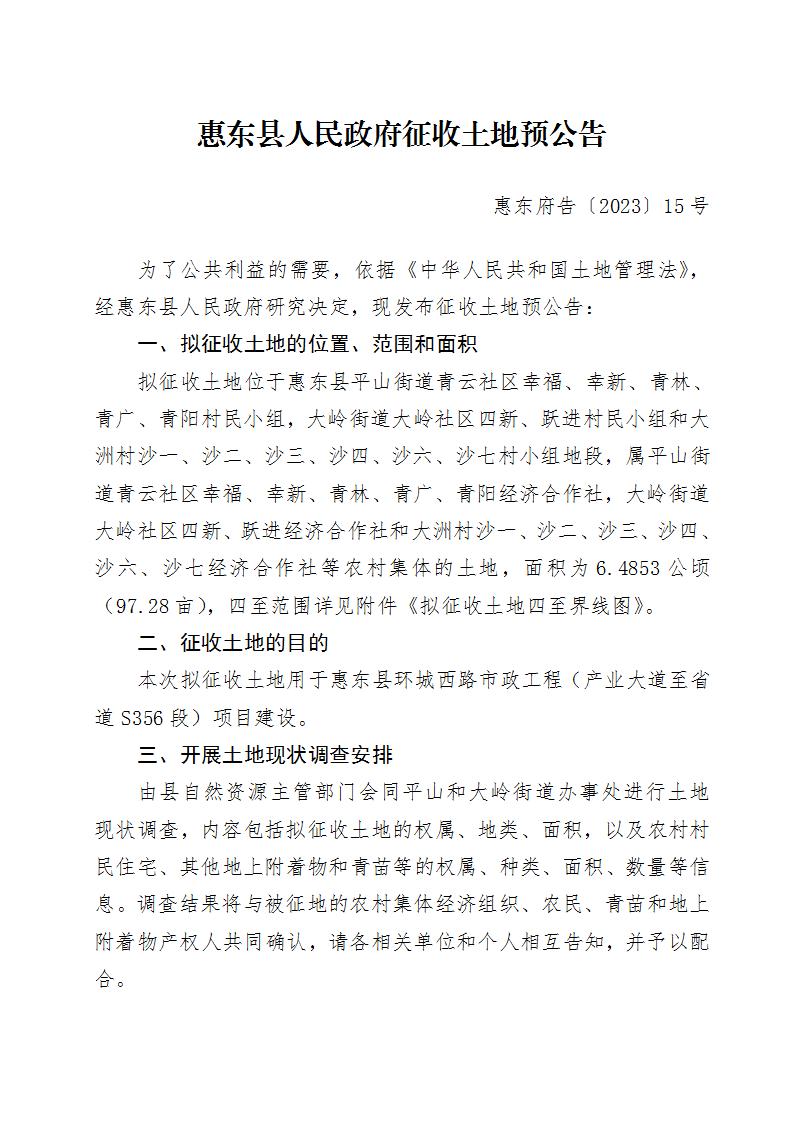 惠东县人民政府征收土地预公告

惠东府告〔2023〕15号

为了公共利益的需要，依据《中华人民共和国土地管理法》，经惠东县人民政府研究决定，现发布征收土地预公告：

一、拟征收土地的位置、范围和面积

拟征收土地位于惠东县平山街道青云社区幸福、幸新、青林、青广、青阳村民小组，大岭街道大岭社区四新、跃进村民小组和大洲村沙一、沙二、沙三、沙四、沙六、沙七村小组地段，属平山街道青云社区幸福、幸新、青林、青广、青阳经济合作社，大岭街道大岭社区四新、跃进经济合作社和大洲村沙一、沙二、沙三、沙四、沙六、沙七经济合作社等农村集体的土地，面积为6.4853公顷（97.28亩），四至范围详见附件《拟征收土地四至界线图》。

二、征收土地的目的

本次拟征收土地用于惠东县环城西路市政工程（产业大道至省道S356段）项目建设。

三、开展土地现状调查安排

由县自然资源主管部门会同平山和大岭街道办事处进行土地现状调查，内容包括拟征收土地的权属、地类、面积，以及农村村民住宅、其他地上附着物和青苗等的权属、种类、面积、数量等信息。调查结果将与被征地的农村集体经济组织、农民、青苗和地上附着物产权人共同确认，请各相关单位和个人相互告知，并予以配合。